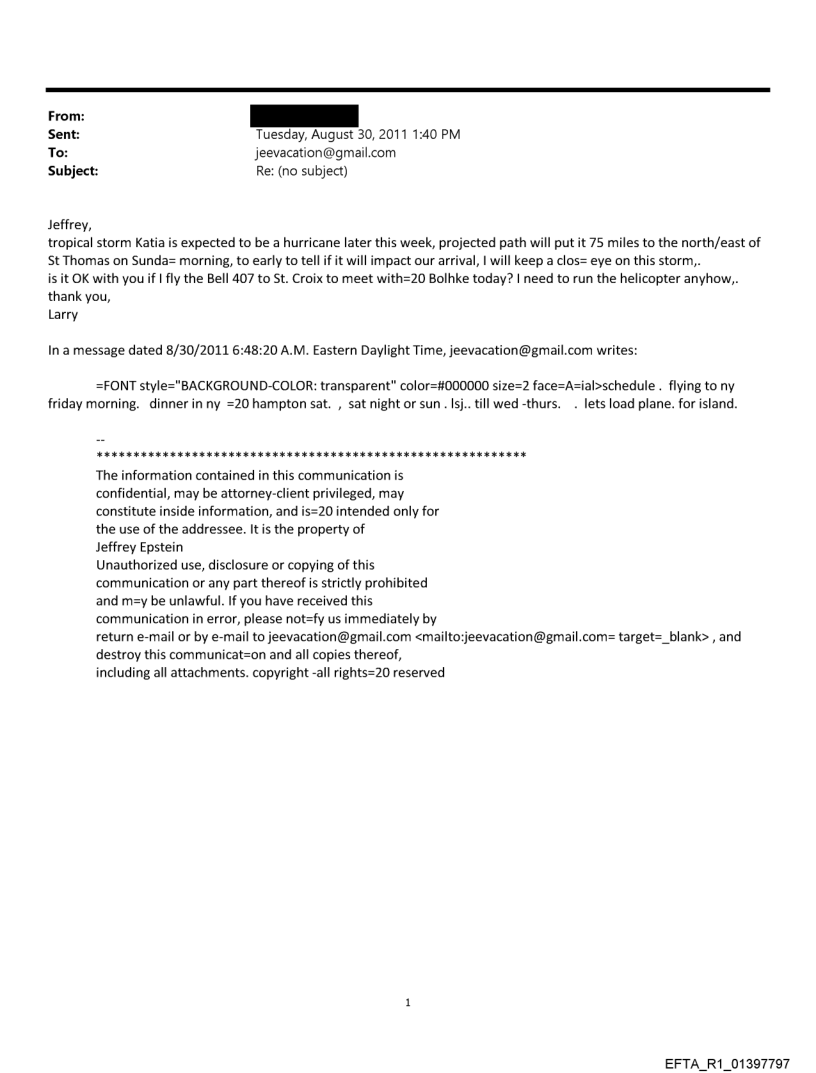 From:
Sent: Tuesday, August 30, 2011 1:40 PM
To: jeevacation@gmail.com
Subject: Re: (no subject)

Jeffrey,
tropical storm Katia is expected to be a hurricane later this week, projected path will put it 75 miles to the north/east of St Thomas on Sunda= morning, to early to tell if it will impact our arrival, I will keep a clos= eye on this storm,.
is it OK with you if I fly the Bell 407 to St. Croix to meet with=20 Bolhke today? I need to run the helicopter anyhow,.
thank you,
Larry

In a message dated 8/30/2011 6:48:20 A.M. Eastern Daylight Time, jeevacation@gmail.com writes:

=FONT style="BACKGROUND-COLOR: transparent" color=#000000 size=2 face=A=ial>schedule . flying to ny friday morning. dinner in ny =20 hampton sat. , sat night or sun . lsj.. till wed -thurs. . lets load plane. for island.

--
************************************************************
The information contained in this communication is confidential, may be attorney-client privileged, may constitute inside information, and is=20 intended only for the use of the addressee. It is the property of Jeffrey Epstein
Unauthorized use, disclosure or copying of this communication or any part thereof is strictly prohibited and m=y be unlawful. If you have received this communication in error, please not=fy us immediately by return e-mail or by e-mail to jeevacation@gmail.com <mailto:jeevacation@gmail.com= target=_blank> , and destroy this communicat=on and all copies thereof, including all attachments. copyright -all rights=20 reserved

1

EFTA_R1_01397797